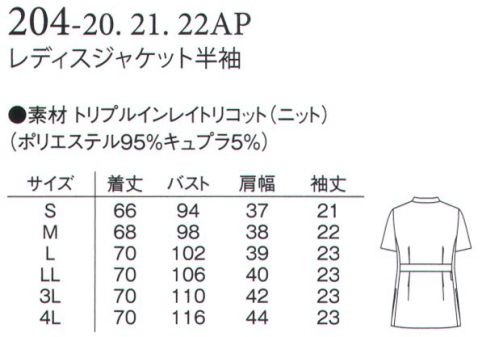 204-20. 21. 22AP
レディスジャケット半袖

●素材 トリプルインレイトリコット（ニット）
（ポリエステル95%キュプラ5%）

| サイズ | 着丈 | バスト | 肩幅 | 袖丈 |
|---|---|---|---|---|
| S | 66 | 94 | 37 | 21 |
| M | 68 | 98 | 38 | 22 |
| L | 70 | 102 | 39 | 23 |
| LL | 70 | 106 | 40 | 23 |
| 3L | 70 | 110 | 42 | 23 |
| 4L | 70 | 116 | 44 | 23 |